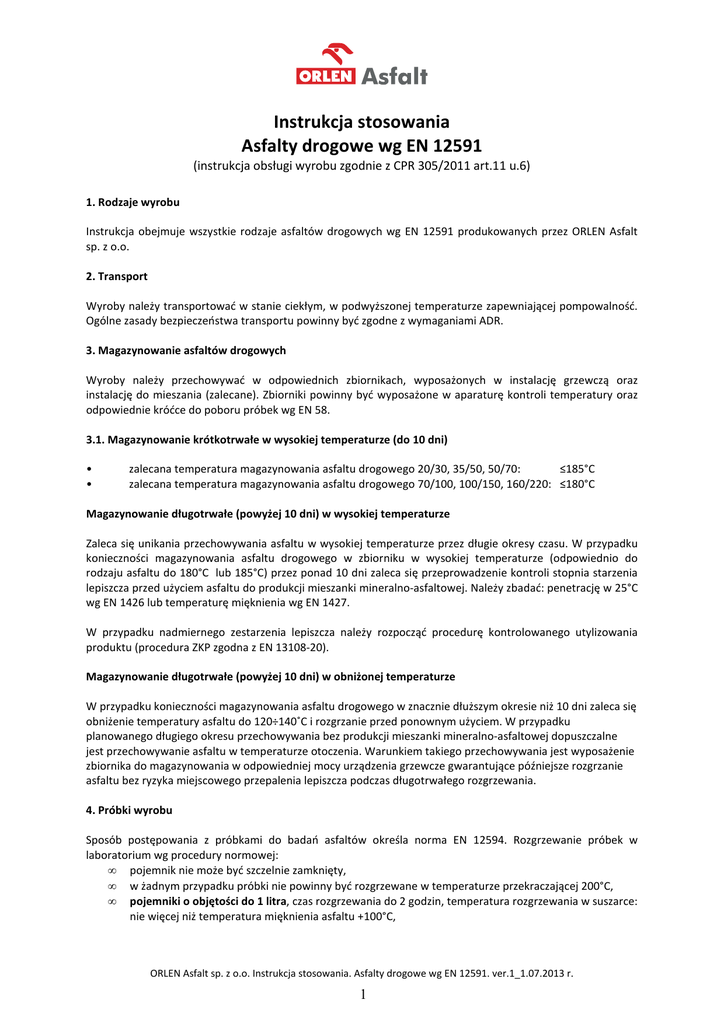 ORLEN Asfalt

Instrukcja stosowania
Asfalty drogowe wg EN 12591
(instrukcja obsługi wyrobu zgodnie z CPR 305/2011 art.11 u.6)

1. Rodzaje wyrobu

Instrukcja obejmuje wszystkie rodzaje asfaltów drogowych wg EN 12591 produkowanych przez ORLEN Asfalt sp. z o.o.

2. Transport

Wyroby należy transportować w stanie ciekłym, w podwyższonej temperaturze zapewniającej pompowalność. Ogólne zasady bezpieczeństwa transportu powinny być zgodne z wymaganiami ADR.

3. Magazynowanie asfaltów drogowych

Wyroby należy przechowywać w odpowiednich zbiornikach, wyposażonych w instalację grzewczą oraz instalację do mieszania (zalecane). Zbiorniki powinny być wyposażone w aparaturę kontroli temperatury oraz odpowiednie króćce do poboru próbek wg EN 58.

3.1. Magazynowanie krótkotrwałe w wysokiej temperaturze (do 10 dni)

• zalecana temperatura magazynowania asfaltu drogowego 20/30, 35/50, 50/70: ≤185°C
• zalecana temperatura magazynowania asfaltu drogowego 70/100, 100/150, 160/220: ≤180°C

Magazynowanie długotrwałe (powyżej 10 dni) w wysokiej temperaturze

Zaleca się unikania przechowywania asfaltu w wysokiej temperaturze przez długie okresy czasu. W przypadku konieczności magazynowania asfaltu drogowego w zbiorniku w wysokiej temperaturze (odpowiednio do rodzaju asfaltu do 180°C lub 185°C) przez ponad 10 dni zaleca się przeprowadzenie kontroli stopnia starzenia lepiszcza przed użyciem asfaltu do produkcji mieszanki mineralno-asfaltowej. Należy zbadać: penetrację w 25°C wg EN 1426 lub temperaturę mięknienia wg EN 1427.

W przypadku nadmiernego zestarzenia lepiszcza należy rozpocząć procedurę kontrolowanego utylizowania produktu (procedura ZKP zgodna z EN 13108-20).

Magazynowanie długotrwałe (powyżej 10 dni) w obniżonej temperaturze

W przypadku konieczności magazynowania asfaltu drogowego w znacznie dłuższym okresie niż 10 dni zaleca się obniżenie temperatury asfaltu do 120÷140˚C i rozgrzanie przed ponownym użyciem. W przypadku planowanego długiego okresu przechowywania bez produkcji mieszanki mineralno-asfaltowej dopuszczalne jest przechowywanie asfaltu w temperaturze otoczenia. Warunkiem takiego przechowywania jest wyposażenie zbiornika do magazynowania w odpowiedniej mocy urządzenia grzewcze gwarantujące późniejsze rozgrzanie asfaltu bez ryzyka miejscowego przepalenia lepiszcza podczas długotrwałego rozgrzewania.

4. Próbki wyrobu

Sposób postępowania z próbkami do badań asfaltów określa norma EN 12594. Rozgrzewanie próbek w laboratorium wg procedury normowej:
∞ pojemnik nie może być szczelnie zamknięty,
∞ w żadnym przypadku próbki nie powinny być rozgrzewane w temperaturze przekraczającej 200°C,
∞ pojemniki o objętości do 1 litra, czas rozgrzewania do 2 godzin, temperatura rozgrzewania w suszarce: nie więcej niż temperatura mięknienia asfaltu +100°C,

ORLEN Asfalt sp. z o.o. Instrukcja stosowania. Asfalty drogowe wg EN 12591. ver.1_1.07.2013 r.
1